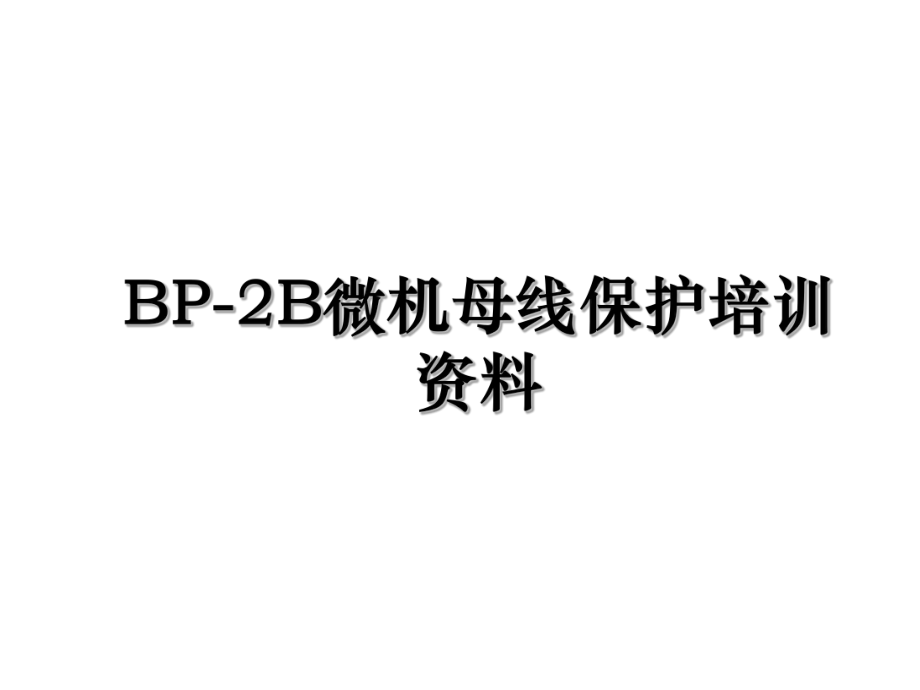 BP-2B微机母线保护培训资料